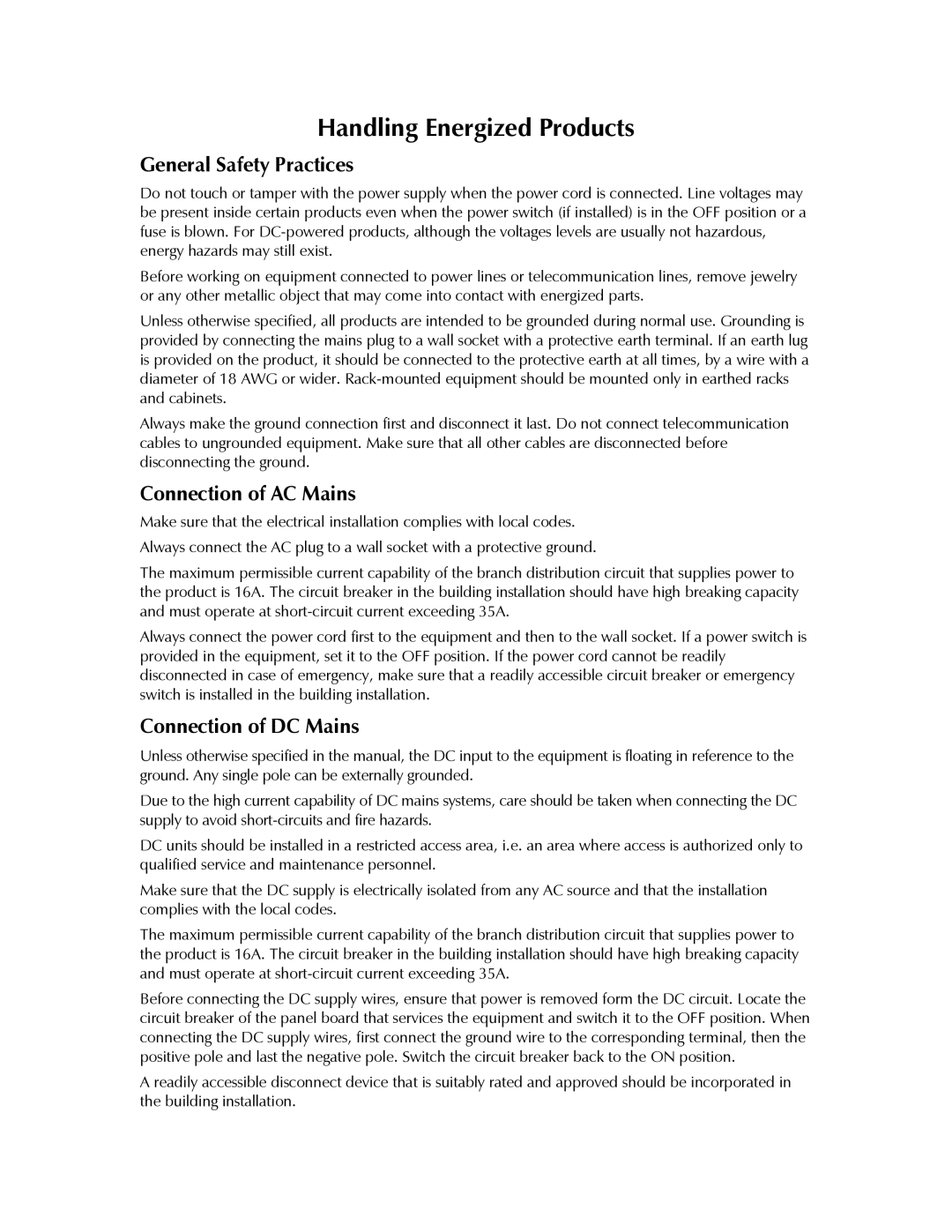 Handling Energized Products

General Safety Practices

Do not touch or tamper with the power supply when the power cord is connected. Line voltages may be present inside certain products even when the power switch (if installed) is in the OFF position or a fuse is blown. For DC-powered products, although the voltages levels are usually not hazardous, energy hazards may still exist.

Before working on equipment connected to power lines or telecommunication lines, remove jewelry or any other metallic object that may come into contact with energized parts.

Unless otherwise specified, all products are intended to be grounded during normal use. Grounding is provided by connecting the mains plug to a wall socket with a protective earth terminal. If an earth lug is provided on the product, it should be connected to the protective earth at all times, by a wire with a diameter of 18 AWG or wider. Rack-mounted equipment should be mounted only in earthed racks and cabinets.

Always make the ground connection first and disconnect it last. Do not connect telecommunication cables to ungrounded equipment. Make sure that all other cables are disconnected before disconnecting the ground.

Connection of AC Mains

Make sure that the electrical installation complies with local codes.

Always connect the AC plug to a wall socket with a protective ground.

The maximum permissible current capability of the branch distribution circuit that supplies power to the product is 16A. The circuit breaker in the building installation should have high breaking capacity and must operate at short-circuit current exceeding 35A.

Always connect the power cord first to the equipment and then to the wall socket. If a power switch is provided in the equipment, set it to the OFF position. If the power cord cannot be readily disconnected in case of emergency, make sure that a readily accessible circuit breaker or emergency switch is installed in the building installation.

Connection of DC Mains

Unless otherwise specified in the manual, the DC input to the equipment is floating in reference to the ground. Any single pole can be externally grounded.

Due to the high current capability of DC mains systems, care should be taken when connecting the DC supply to avoid short-circuits and fire hazards.

DC units should be installed in a restricted access area, i.e. an area where access is authorized only to qualified service and maintenance personnel.

Make sure that the DC supply is electrically isolated from any AC source and that the installation complies with the local codes.

The maximum permissible current capability of the branch distribution circuit that supplies power to the product is 16A. The circuit breaker in the building installation should have high breaking capacity and must operate at short-circuit current exceeding 35A.

Before connecting the DC supply wires, ensure that power is removed form the DC circuit. Locate the circuit breaker of the panel board that services the equipment and switch it to the OFF position. When connecting the DC supply wires, first connect the ground wire to the corresponding terminal, then the positive pole and last the negative pole. Switch the circuit breaker back to the ON position.

A readily accessible disconnect device that is suitably rated and approved should be incorporated in the building installation.